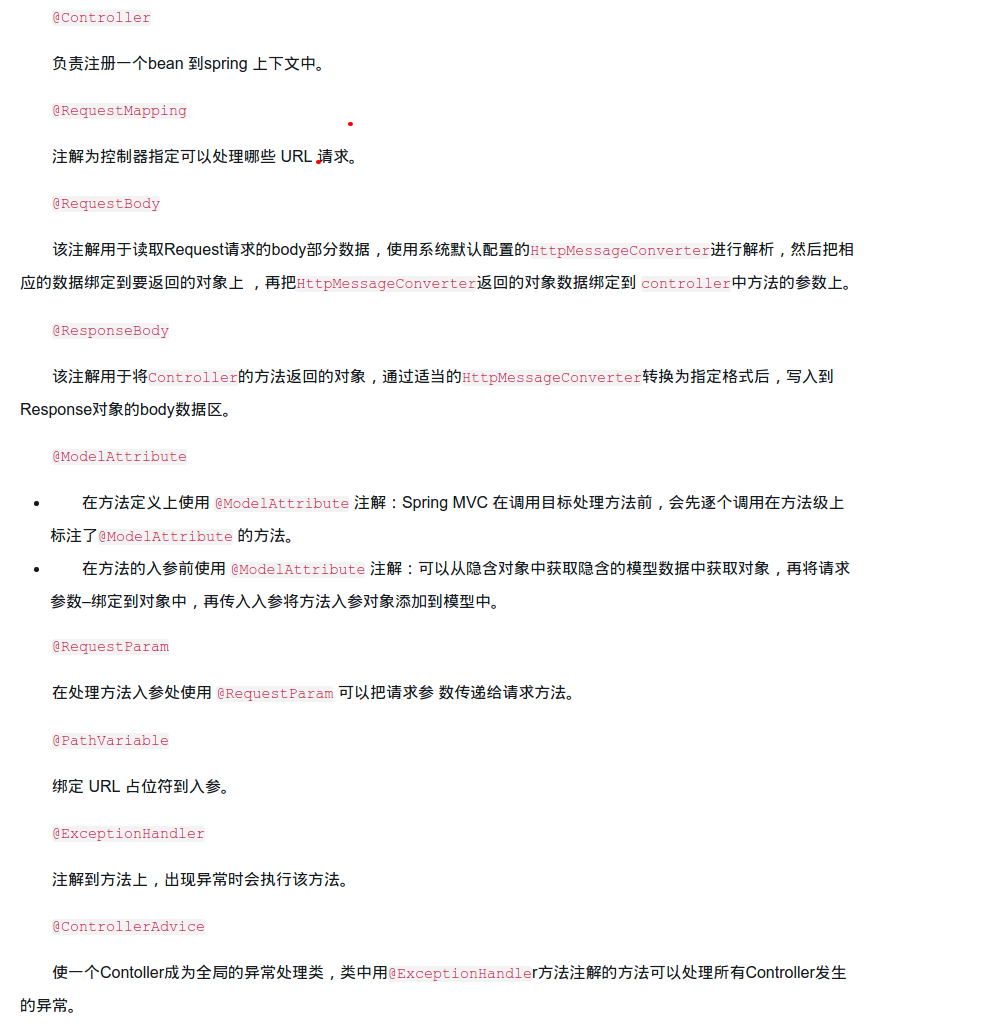 @Controller

负责注册一个bean 到spring 上下文中。

@RequestMapping

注解为控制器指定可以处理哪些 URL 请求。

@RequestBody

该注解用于读取Request请求的body部分数据，使用系统默认配置的HttpMessageConverter进行解析，然后把相应的数据绑定到要返回的对象上 ，再把HttpMessageConverter返回的对象数据绑定到 controller中方法的参数上。

@ResponseBody

该注解用于将Controller的方法返回的对象，通过适当的HttpMessageConverter转换为指定格式后，写入到Response对象的body数据区。

@ModelAttribute

- 在方法定义上使用 @ModelAttribute 注解：Spring MVC 在调用目标处理方法前，会先逐个调用在方法级上标注了@ModelAttribute 的方法。
- 在方法的入参前使用 @ModelAttribute 注解：可以从隐含对象中获取隐含的模型数据中获取对象，再将请求参数–绑定到对象中，再传入入参将方法入参对象添加到模型中。

@RequestParam

在处理方法入参处使用 @RequestParam 可以把请求参 数传递给请求方法。

@PathVariable

绑定 URL 占位符到入参。

@ExceptionHandler

注解到方法上，出现异常时会执行该方法。

@ControllerAdvice

使一个Contoller成为全局的异常处理类，类中用@ExceptionHandler方法注解的方法可以处理所有Controller发生的异常。